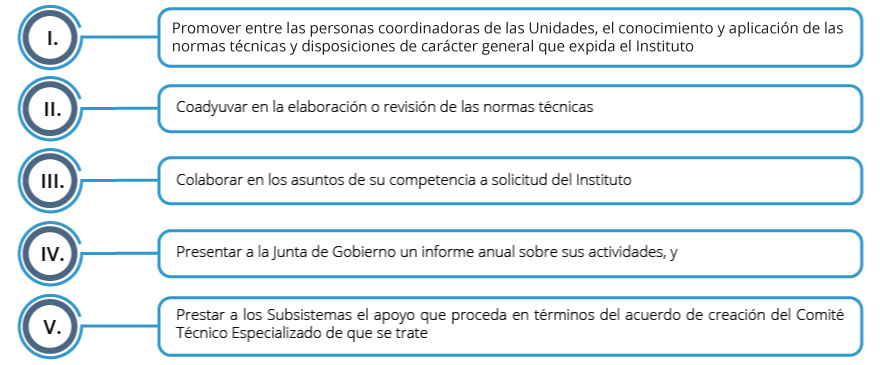 I.

Promover entre las personas coordinadoras de las Unidades, el conocimiento y aplicación de las normas técnicas y disposiciones de carácter general que expida el Instituto

II.

Coadyuvar en la elaboración o revisión de las normas técnicas

III.

Colaborar en los asuntos de su competencia a solicitud del Instituto

IV.

Presentar a la Junta de Gobierno un informe anual sobre sus actividades, y

V.

Prestar a los Subsistemas el apoyo que proceda en términos del acuerdo de creación del Comité Técnico Especializado de que se trate